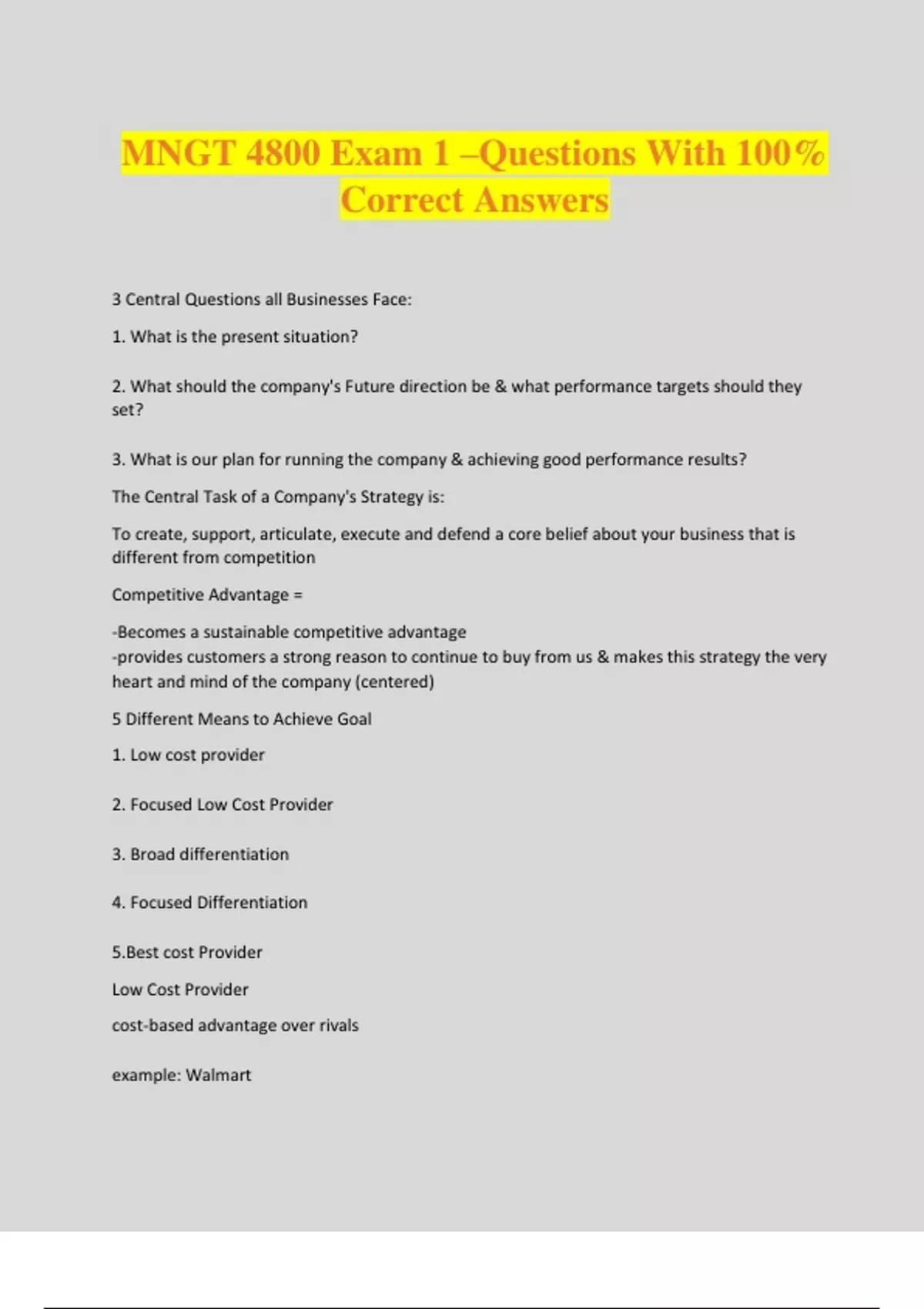 MNGT 4800 Exam 1 –Questions With 100% Correct Answers

3 Central Questions all Businesses Face:

1. What is the present situation?

2. What should the company's Future direction be & what performance targets should they set?

3. What is our plan for running the company & achieving good performance results?

The Central Task of a Company's Strategy is:

To create, support, articulate, execute and defend a core belief about your business that is different from competition

Competitive Advantage =

-Becomes a sustainable competitive advantage
-provides customers a strong reason to continue to buy from us & makes this strategy the very heart and mind of the company (centered)

5 Different Means to Achieve Goal

1. Low cost provider

2. Focused Low Cost Provider

3. Broad differentiation

4. Focused Differentiation

5.Best cost Provider

Low Cost Provider

cost-based advantage over rivals

example: Walmart